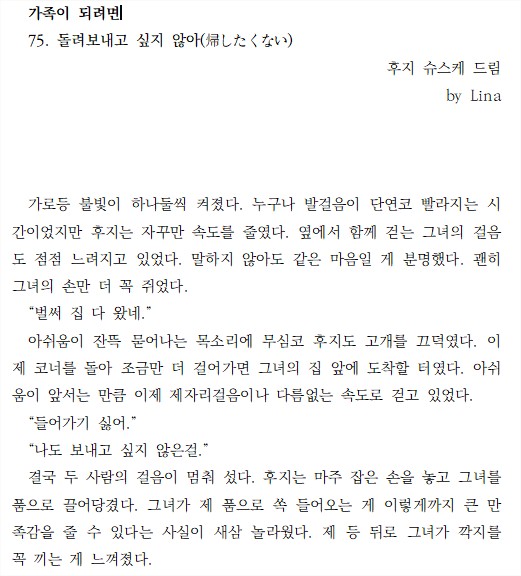 가족이 되려면

75. 돌려보내고 싶지 않아(帰したくない)

후지 슈스케 드림

by Lina

가로등 불빛이 하나둘씩 켜졌다. 누구나 발걸음이 단연코 빨라지는 시간이었지만 후지는 자꾸만 속도를 줄였다. 옆에서 함께 걷는 그녀의 걸음도 점점 느려지고 있었다. 말하지 않아도 같은 마음일 게 분명했다. 괜히 그녀의 손만 더 꼭 쥐었다.

"벌써 집 다 왔네."

아쉬움이 잔뜩 묻어나는 목소리에 무심코 후지도 고개를 끄덕였다. 이제 코너를 돌아 조금만 더 걸어가면 그녀의 집 앞에 도착할 터였다. 아쉬움이 앞서는 만큼 이제 제자리걸음이나 다름없는 속도로 걷고 있었다.

"들어가기 싫어."

"나도 보내고 싶지 않은걸."

결국 두 사람의 걸음이 멈춰 섰다. 후지는 마주 잡은 손을 놓고 그녀를 품으로 끌어당겼다. 그녀가 제 품으로 쏙 들어오는 게 이렇게까지 큰 만족감을 줄 수 있다는 사실이 새삼 놀라웠다. 제 등 뒤로 그녀가 깍지를 꼭 끼는 게 느껴졌다.